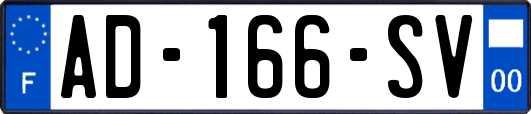 F
AD-166-SV
00